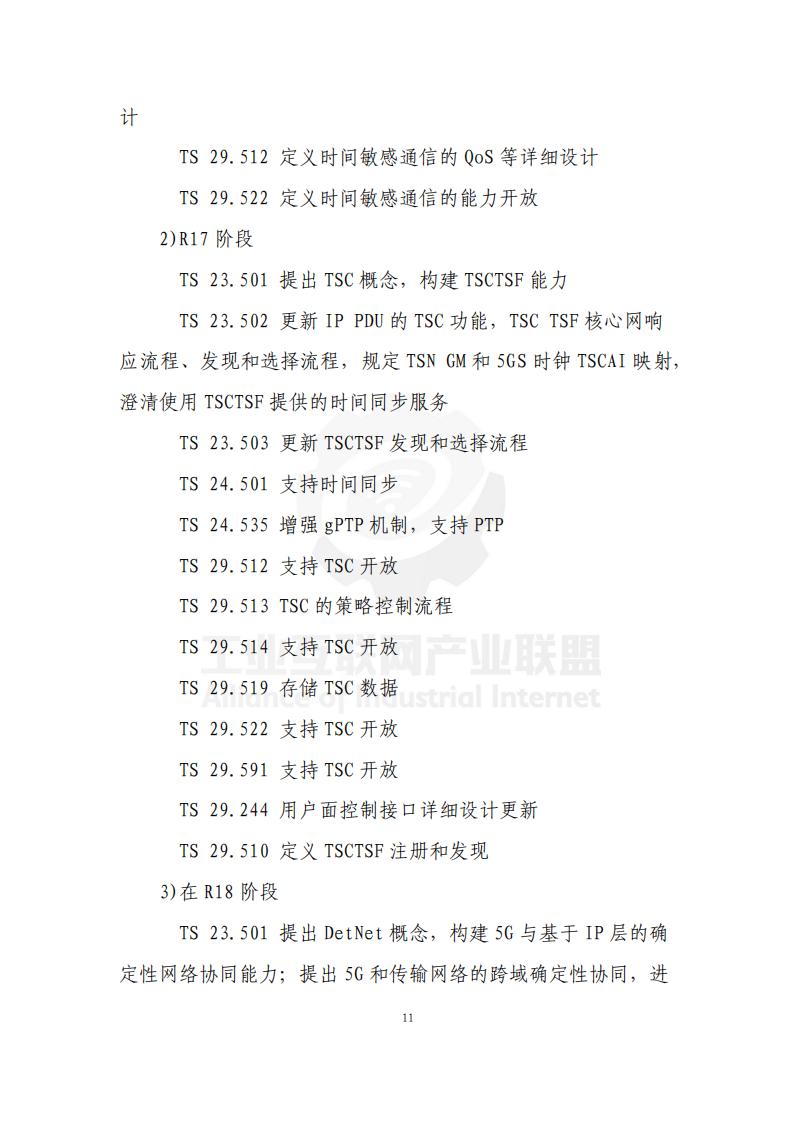 计

TS 29.512 定义时间敏感通信的 QoS 等详细设计

TS 29.522 定义时间敏感通信的能力开放

2)R17 阶段

TS 23.501 提出 TSC 概念，构建 TSCTSF 能力

TS 23.502 更新 IP PDU 的 TSC 功能，TSC TSF 核心网响应流程、发现和选择流程，规定 TSN GM 和 5GS 时钟 TSCAI 映射，澄清使用 TSCTSF 提供的时间同步服务

TS 23.503 更新 TSCTSF 发现和选择流程

TS 24.501 支持时间同步

TS 24.535 增强 gPTP 机制，支持 PTP

TS 29.512 支持 TSC 开放

TS 29.513 TSC 的策略控制流程

TS 29.514 支持 TSC 开放

TS 29.519 存储 TSC 数据

TS 29.522 支持 TSC 开放

TS 29.591 支持 TSC 开放

TS 29.244 用户面控制接口详细设计更新

TS 29.510 定义 TSCTSF 注册和发现

3)在 R18 阶段

TS 23.501 提出 DetNet 概念，构建 5G 与基于 IP 层的确定性网络协同能力；提出 5G 和传输网络的跨域确定性协同，进

工业互联网产业联盟
Alliance of Industrial Internet

11